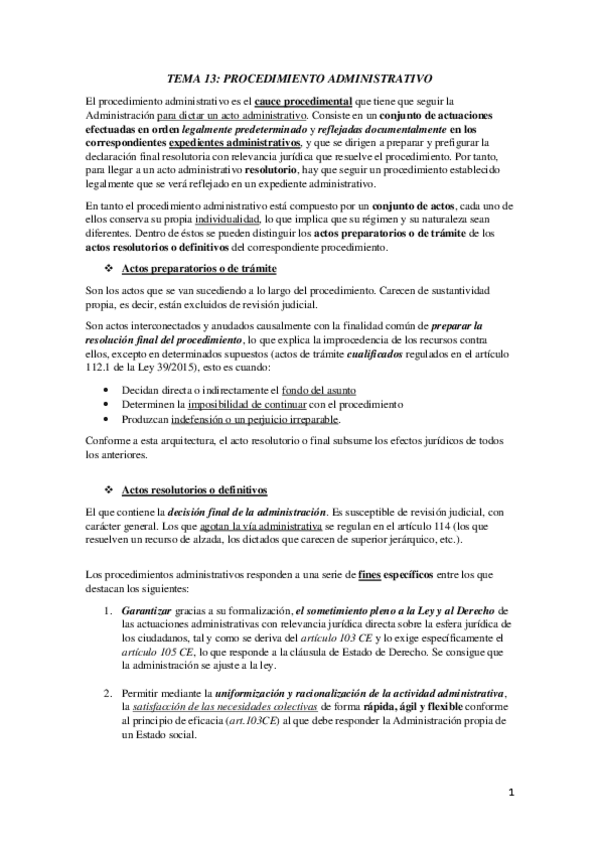 TEMA 13: PROCEDIMIENTO ADMINISTRATIVO

El procedimiento administrativo es el cauce procedimental que tiene que seguir la Administración para dictar un acto administrativo. Consiste en un conjunto de actuaciones efectuadas en orden legalmente predeterminado y reflejadas documentalmente en los correspondientes expedientes administrativos, y que se dirigen a preparar y prefigurar la declaración final resolutoria con relevancia jurídica que resuelve el procedimiento. Por tanto, para llegar a un acto administrativo resolutorio, hay que seguir un procedimiento establecido legalmente que se verá reflejado en un expediente administrativo.

En tanto el procedimiento administrativo está compuesto por un conjunto de actos, cada uno de ellos conserva su propia individualidad, lo que implica que su régimen y su naturaleza sean diferentes. Dentro de éstos se pueden distinguir los actos preparatorios o de trámite de los actos resolutorios o definitivos del correspondiente procedimiento.

❖ Actos preparatorios o de trámite

Son los actos que se van sucediendo a lo largo del procedimiento. Carecen de sustantividad propia, es decir, están excluidos de revisión judicial.

Son actos interconectados y anudados causalmente con la finalidad común de preparar la resolución final del procedimiento, lo que explica la improcedencia de los recursos contra ellos, excepto en determinados supuestos (actos de trámite cualificados regulados en el artículo 112.1 de la Ley 39/2015), esto es cuando:

• Decidan directa o indirectamente el fondo del asunto
• Determinen la imposibilidad de continuar con el procedimiento
• Produzcan indefensión o un perjuicio irreparable.

Conforme a esta arquitectura, el acto resolutorio o final subsume los efectos jurídicos de todos los anteriores.

❖ Actos resolutorios o definitivos

El que contiene la decisión final de la administración. Es susceptible de revisión judicial, con carácter general. Los que agotan la vía administrativa se regulan en el artículo 114 (los que resuelven un recurso de alzada, los dictados que carecen de superior jerárquico, etc.).

Los procedimientos administrativos responden a una serie de fines específicos entre los que destacan los siguientes:

1. Garantizar gracias a su formalización, el sometimiento pleno a la Ley y al Derecho de las actuaciones administrativas con relevancia jurídica directa sobre la esfera jurídica de los ciudadanos, tal y como se deriva del artículo 103 CE y lo exige específicamente el artículo 105 CE, lo que responde a la cláusula de Estado de Derecho. Se consigue que la administración se ajuste a la ley.

2. Permitir mediante la uniformización y racionalización de la actividad administrativa, la satisfacción de las necesidades colectivas de forma rápida, ágil y flexible conforme al principio de eficacia (art.103CE) al que debe responder la Administración propia de un Estado social.

1